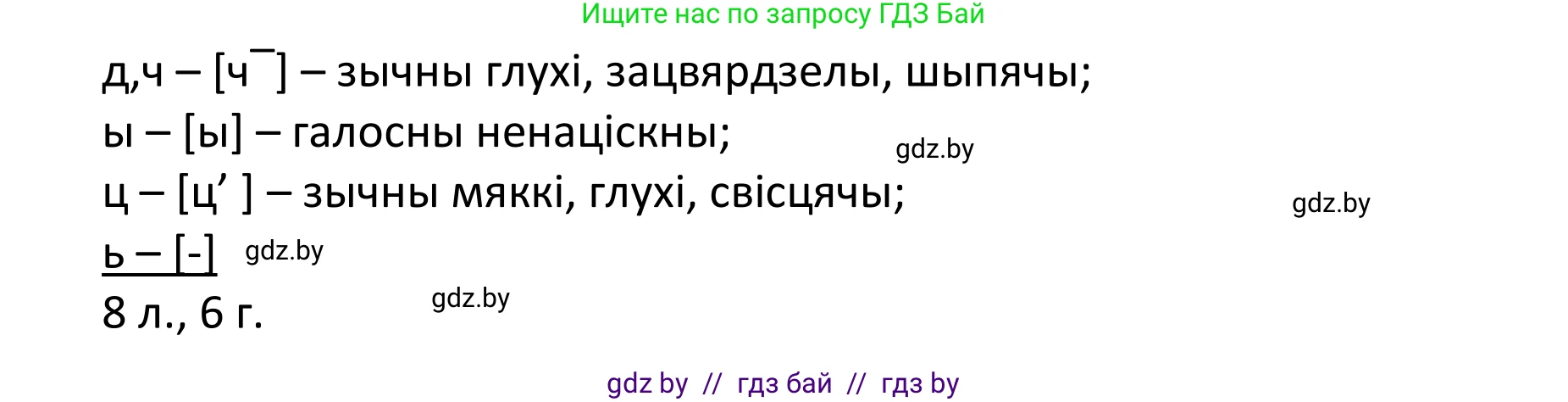 Ищите нас по запросу ГДЗ Бай

д,ч – [ч¯] – зычны глухі, зацвярдзелы, шыпячы;
ы – [ы] – галосны ненаціскны;
gdz.by
ц – [ц’ ] – зычны мяккі, глухі, свісцячы;
gdz.by
ь – [-] gdz.by
8 л., 6 г.
gdz.by

gdz by // гдз бай // гдз by